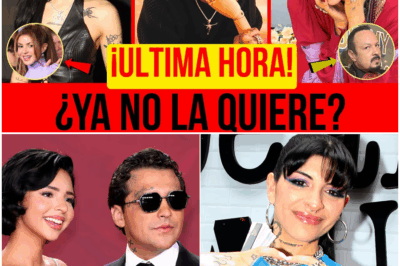 ¡ULTIMA HORA!

¿YA NO LA QUIERE?